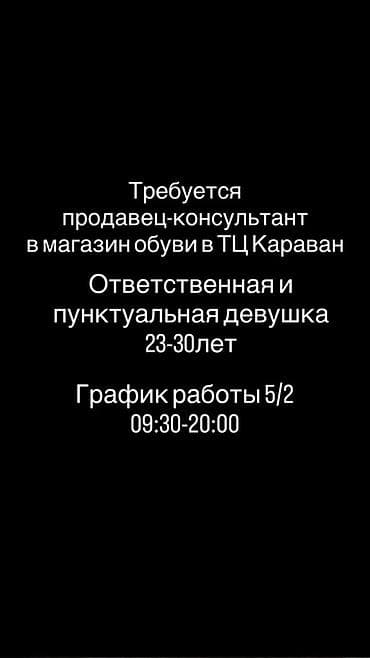 Требуется продавец-консультант в магазин обуви в ТЦ Караван

Ответственная и пунктуальная девушка 23-30лет

График работы 5/2 09:30-20:00